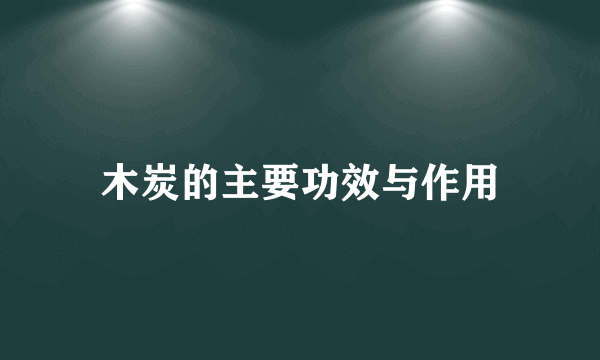 木炭的主要功效与作用